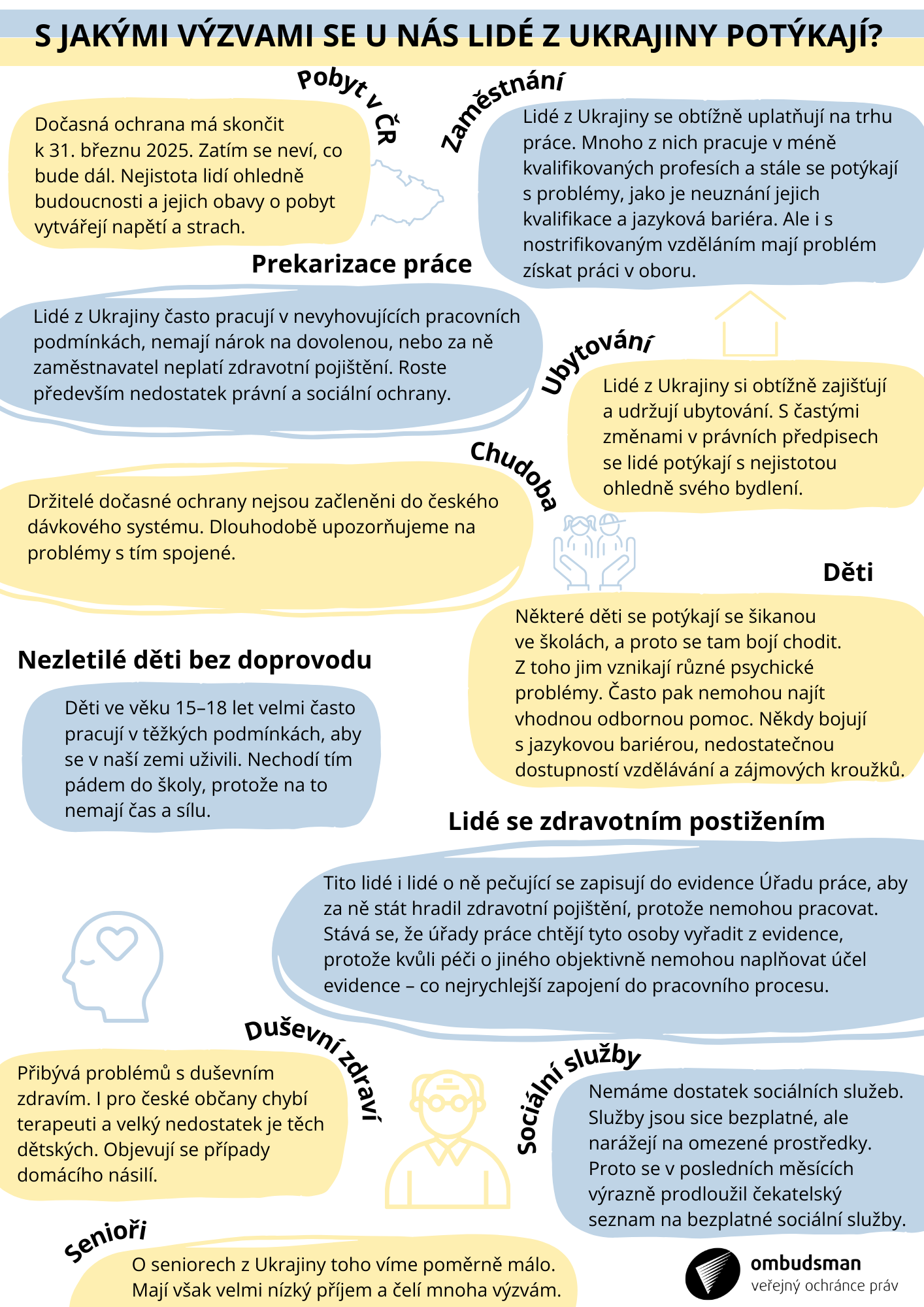 S JAKÝMI VÝZVAMI SE U NÁS LIDÉ Z UKRAJINY POTÝKAJÍ?

Pobyt v ČR

Dočasná ochrana má skončit k 31. březnu 2025. Zatím se neví, co bude dál. Nejistota lidí ohledně budoucnosti a jejich obavy o pobyt vytvářejí napětí a strach.

Zaměstnání

Lidé z Ukrajiny se obtížně uplatňují na trhu práce. Mnoho z nich pracuje v méně kvalifikovaných profesích a stále se potýkají s problémy, jako je neuznání jejich kvalifikace a jazyková bariéra. Ale i s nostrifikovaným vzděláním mají problém získat práci v oboru.

Prekarizace práce

Lidé z Ukrajiny často pracují v nevyhovujících pracovních podmínkách, nemají nárok na dovolenou, nebo za ně zaměstnavatel neplatí zdravotní pojištění. Roste především nedostatek právní a sociální ochrany.

Ubytování

Lidé z Ukrajiny si obtížně zajišťují a udržují ubytování. S častými změnami v právních předpisech se lidé potýkají s nejistotou ohledně svého bydlení.

Chudoba

Držitelé dočasné ochrany nejsou začleněni do českého dávkového systému. Dlouhodobě upozorňujeme na problémy s tím spojené.

Děti

Některé děti se potýkají se šikanou ve školách, a proto se tam bojí chodit. Z toho jim vznikají různé psychické problémy. Často pak nemohou najít vhodnou odbornou pomoc. Někdy bojují s jazykovou bariérou, nedostatečnou dostupností vzdělávání a zájmových kroužků.

Nezletilé děti bez doprovodu

Děti ve věku 15–18 let velmi často pracují v těžkých podmínkách, aby se v naší zemi uživili. Nechodí tím pádem do školy, protože na to nemají čas a sílu.

Lidé se zdravotním postižením

Tito lidé i lidé o ně pečující se zapisují do evidence Úřadu práce, aby za ně stát hradil zdravotní pojištění, protože nemohou pracovat. Stává se, že úřady práce chtějí tyto osoby vyřadit z evidence, protože kvůli péči o jiného objektivně nemohou naplňovat účel evidence – co nejrychlejší zapojení do pracovního procesu.

Duševní zdraví

Přibývá problémů s duševním zdravím. I pro české občany chybí terapeuti a velký nedostatek je těch dětských. Objevují se případy domácího násilí.

Sociální služby

Nemáme dostatek sociálních služeb. Služby jsou sice bezplatné, ale narážejí na omezené prostředky. Proto se v posledních měsících výrazně prodloužil čekatelský seznam na bezplatné sociální služby.

Senioři

O seniorech z Ukrajiny toho víme poměrně málo. Mají však velmi nízký příjem a čelí mnoha výzvám.

ombudsman
veřejný ochránce práv